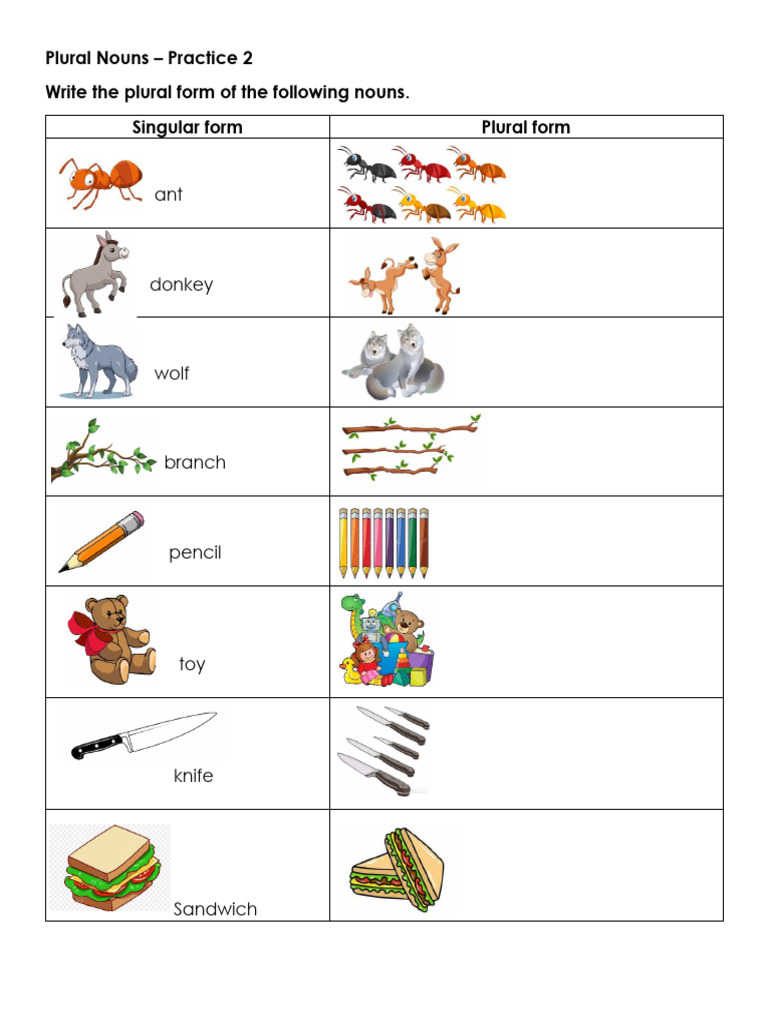 Plural Nouns – Practice 2

Write the plural form of the following nouns.

| Singular form | Plural form |
|---|---|
| ant | |
| donkey | |
| wolf | |
| branch | |
| pencil | |
| toy | |
| knife | |
| Sandwich | |